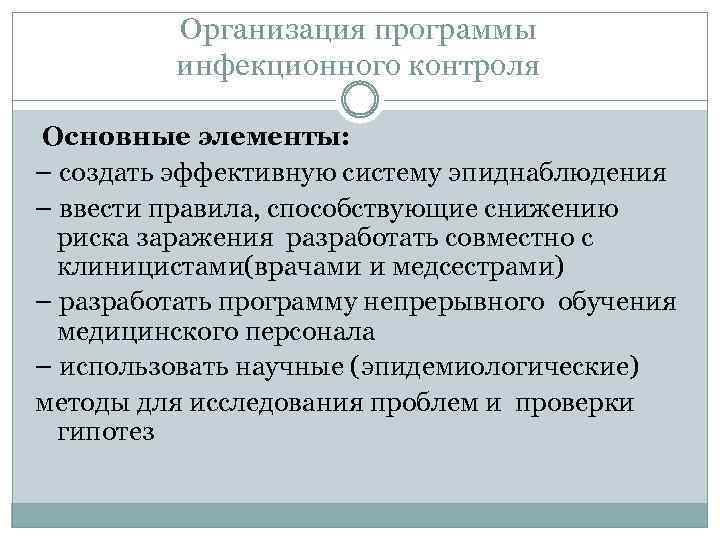 Организация программы инфекционного контроля

Основные элементы:

– создать эффективную систему эпиднаблюдения

– ввести правила, способствующие снижению риска заражения разработать совместно с клиницистами(врачами и медсестрами)

– разработать программу непрерывного обучения медицинского персонала

– использовать научные (эпидемиологические)

методы для исследования проблем и проверки гипотез